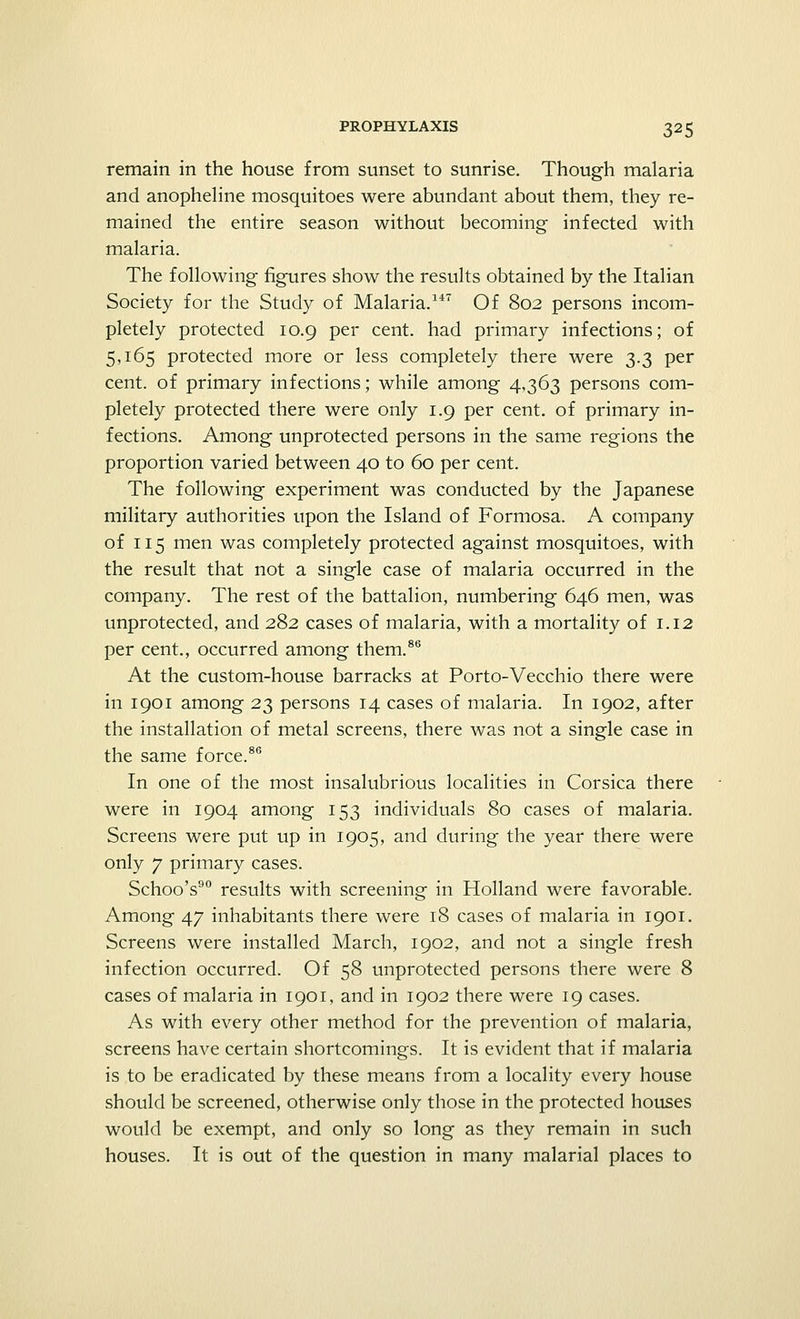 PROPHYLAXIS 325

remain in the house from sunset to sunrise. Though malaria and anopheline mosquitoes were abundant about them, they remained the entire season without becoming infected with malaria.

The following figures show the results obtained by the Italian Society for the Study of Malaria.$^{147}$ Of 802 persons incompletely protected 10.9 per cent. had primary infections; of 5,165 protected more or less completely there were 3.3 per cent. of primary infections; while among 4,363 persons completely protected there were only 1.9 per cent. of primary infections. Among unprotected persons in the same regions the proportion varied between 40 to 60 per cent.

The following experiment was conducted by the Japanese military authorities upon the Island of Formosa. A company of 115 men was completely protected against mosquitoes, with the result that not a single case of malaria occurred in the company. The rest of the battalion, numbering 646 men, was unprotected, and 282 cases of malaria, with a mortality of 1.12 per cent., occurred among them.$^{86}$

At the custom-house barracks at Porto-Vecchio there were in 1901 among 23 persons 14 cases of malaria. In 1902, after the installation of metal screens, there was not a single case in the same force.$^{86}$

In one of the most insalubrious localities in Corsica there were in 1904 among 153 individuals 80 cases of malaria. Screens were put up in 1905, and during the year there were only 7 primary cases.

Schoo's$^{90}$ results with screening in Holland were favorable. Among 47 inhabitants there were 18 cases of malaria in 1901. Screens were installed March, 1902, and not a single fresh infection occurred. Of 58 unprotected persons there were 8 cases of malaria in 1901, and in 1902 there were 19 cases.

As with every other method for the prevention of malaria, screens have certain shortcomings. It is evident that if malaria is to be eradicated by these means from a locality every house should be screened, otherwise only those in the protected houses would be exempt, and only so long as they remain in such houses. It is out of the question in many malarial places to